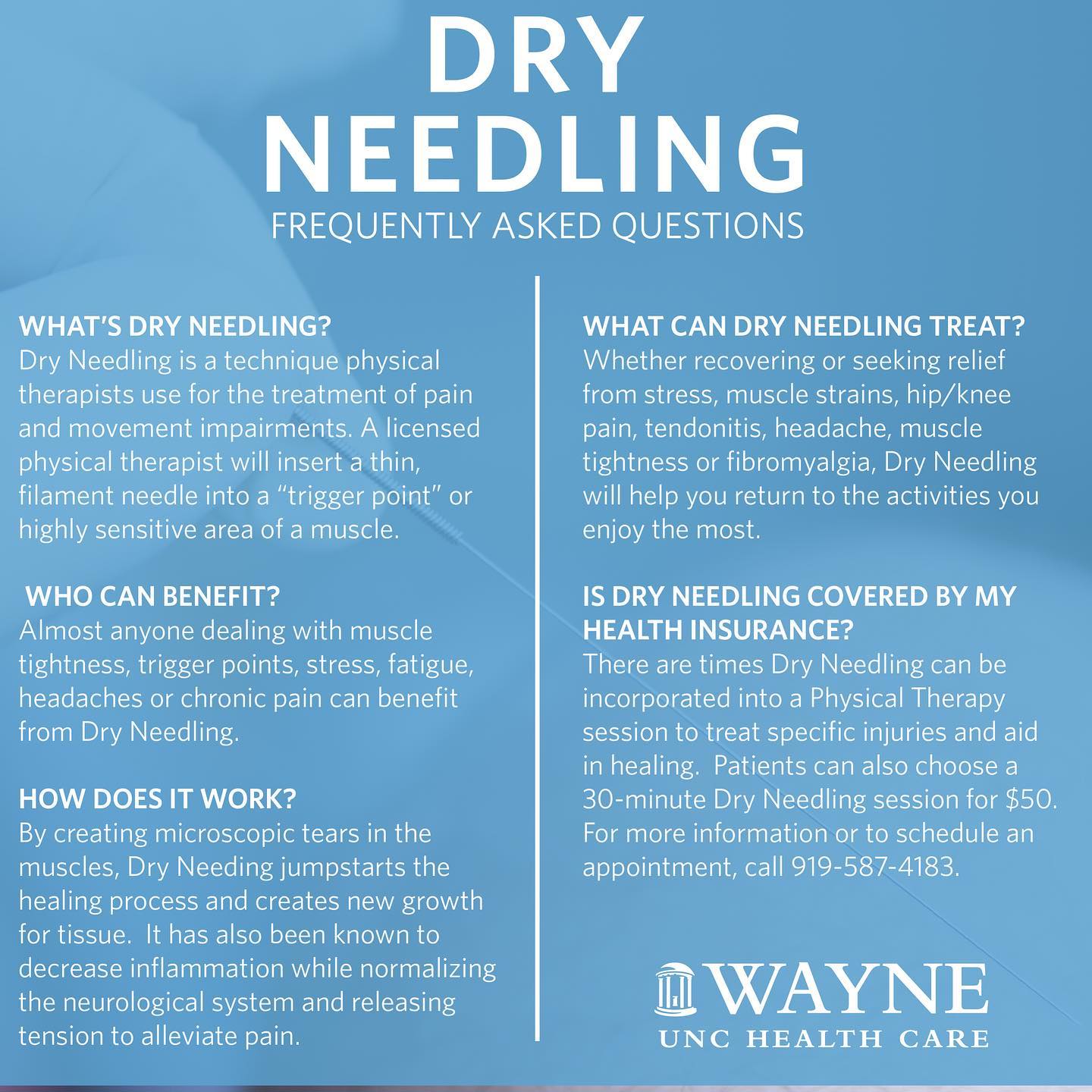 DRY NEEDLING
FREQUENTLY ASKED QUESTIONS

WHAT'S DRY NEEDLING?
Dry Needling is a technique physical therapists use for the treatment of pain and movement impairments. A licensed physical therapist will insert a thin, filament needle into a "trigger point" or highly sensitive area of a muscle.

WHO CAN BENEFIT?
Almost anyone dealing with muscle tightness, trigger points, stress, fatigue, headaches or chronic pain can benefit from Dry Needling.

HOW DOES IT WORK?
By creating microscopic tears in the muscles, Dry Needing jumpstarts the healing process and creates new growth for tissue. It has also been known to decrease inflammation while normalizing the neurological system and releasing tension to alleviate pain.

WHAT CAN DRY NEEDLING TREAT?
Whether recovering or seeking relief from stress, muscle strains, hip/knee pain, tendonitis, headache, muscle tightness or fibromyalgia, Dry Needling will help you return to the activities you enjoy the most.

IS DRY NEEDLING COVERED BY MY HEALTH INSURANCE?
There are times Dry Needling can be incorporated into a Physical Therapy session to treat specific injuries and aid in healing. Patients can also choose a 30-minute Dry Needling session for $50. For more information or to schedule an appointment, call 919-587-4183.

WAYNE
UNC HEALTH CARE